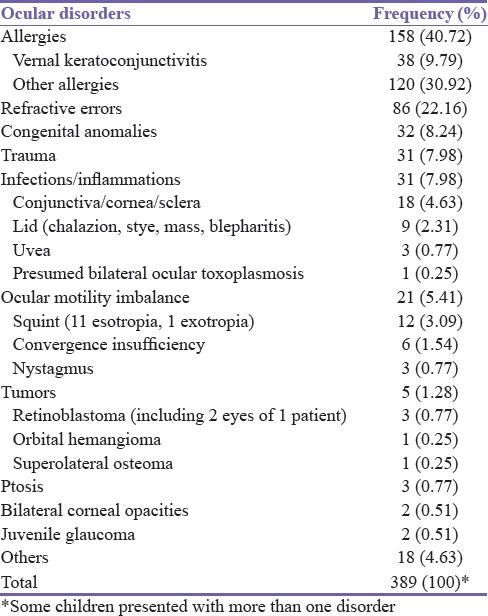 | Ocular disorders | Frequency (%) |
|---|---|
| Allergies | 158 (40.72) |
| Vernal keratoconjunctivitis | 38 (9.79) |
| Other allergies | 120 (30.92) |
| Refractive errors | 86 (22.16) |
| Congenital anomalies | 32 (8.24) |
| Trauma | 31 (7.98) |
| Infections/inflammations | 31 (7.98) |
| Conjunctiva/cornea/sclera | 18 (4.63) |
| Lid (chalazion, stye, mass, blepharitis) | 9 (2.31) |
| Uvea | 3 (0.77) |
| Presumed bilateral ocular toxoplasmosis | 1 (0.25) |
| Ocular motility imbalance | 21 (5.41) |
| Squint (11 esotropia, 1 exotropia) | 12 (3.09) |
| Convergence insufficiency | 6 (1.54) |
| Nystagmus | 3 (0.77) |
| Tumors | 5 (1.28) |
| Retinoblastoma (including 2 eyes of 1 patient) | 3 (0.77) |
| Orbital hemangioma | 1 (0.25) |
| Superolateral osteoma | 1 (0.25) |
| Ptosis | 3 (0.77) |
| Bilateral corneal opacities | 2 (0.51) |
| Juvenile glaucoma | 2 (0.51) |
| Others | 18 (4.63) |
| Total | 389 (100)* |

*Some children presented with more than one disorder